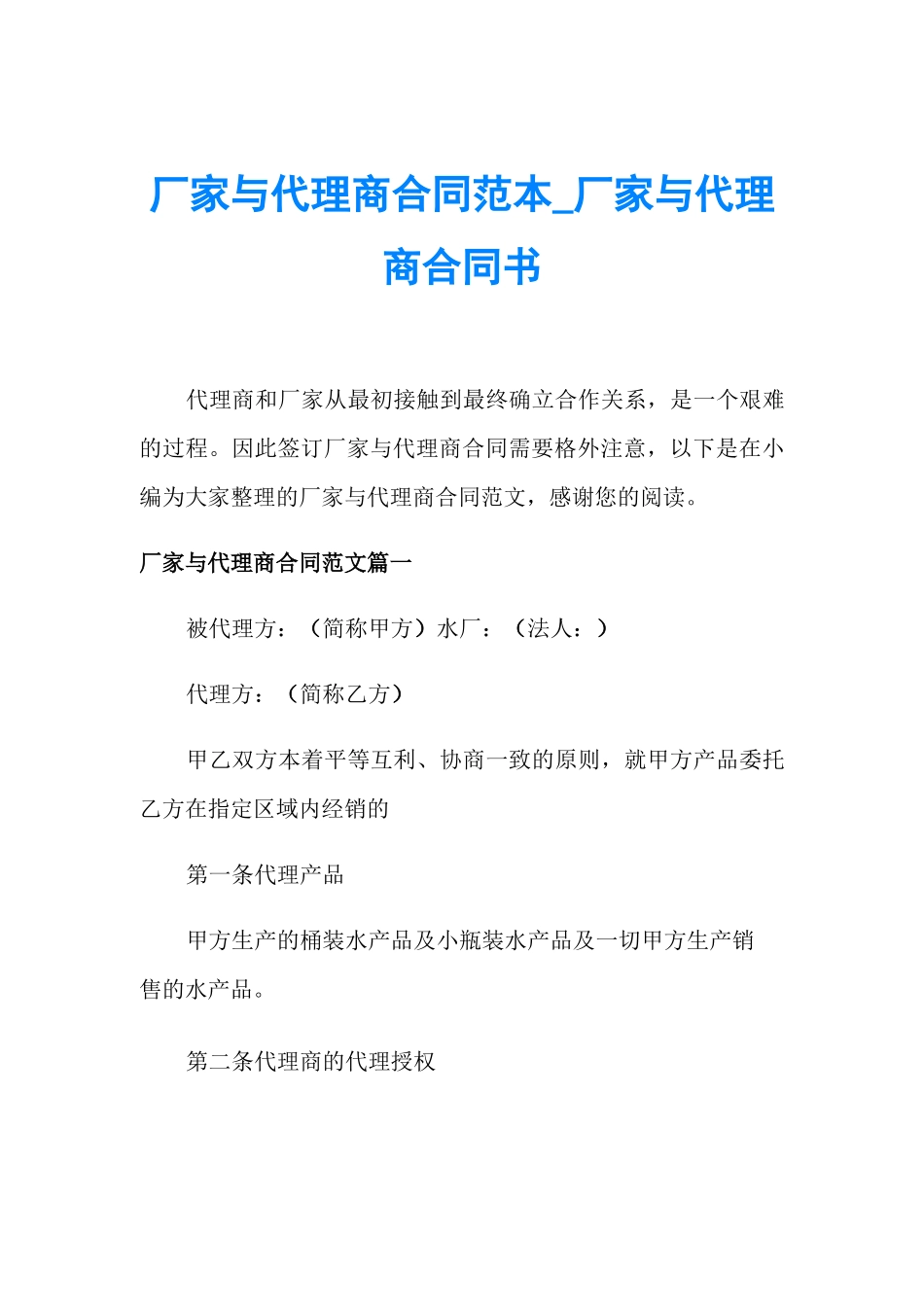 厂家与代理商合同范本_厂家与代理商合同书

代理商和厂家从最初接触到最终确立合作关系，是一个艰难的过程。因此签订厂家与代理商合同需要格外注意，以下是在小编为大家整理的厂家与代理商合同范文，感谢您的阅读。

厂家与代理商合同范文篇一

被代理方：（简称甲方）水厂：（法人：）

代理方：（简称乙方）

甲乙双方本着平等互利、协商一致的原则，就甲方产品委托乙方在指定区域内经销的

第一条代理产品

甲方生产的桶装水产品及小瓶装水产品及一切甲方生产销售的水产品。

第二条代理商的代理授权